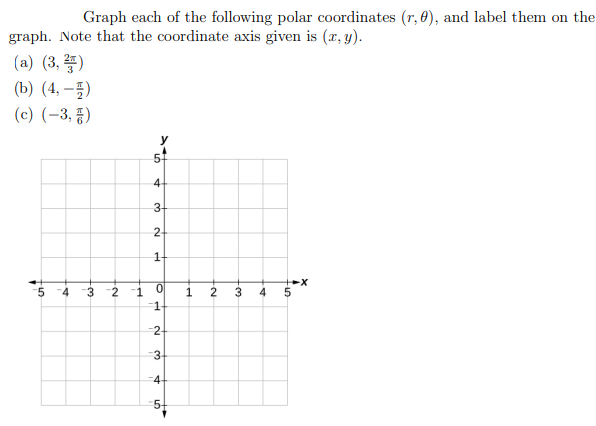 Graph each of the following polar coordinates $(r, \theta)$, and label them on the graph. Note that the coordinate axis given is $(x, y)$.

(a) $(3, \frac{2\pi}{3})$

(b) $(4, -\frac{\pi}{2})$

(c) $(-3, \frac{\pi}{6})$

y
5
4
3
2
1
-5 -4 -3 -2 -1 0 1 2 3 4 5 x
-1
-2
-3
-4
-5